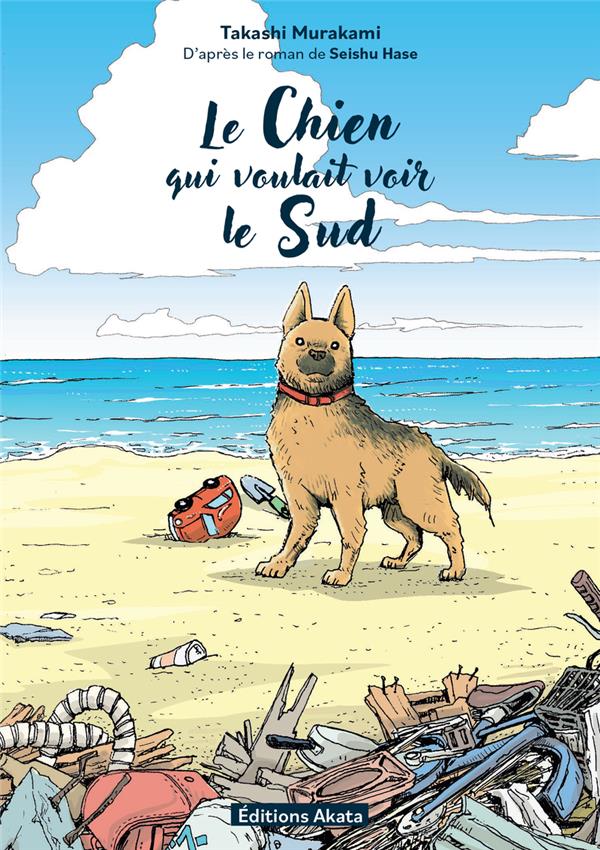 Takashi Murakami
D'après le roman de Seishu Hase

Le Chien qui voulait voir le Sud

Éditions Akata